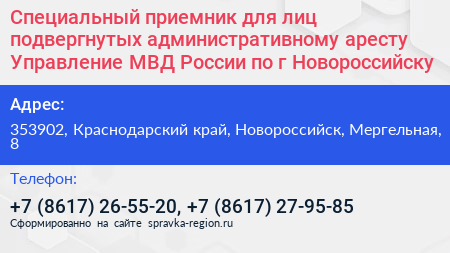 Специальный приемник для лиц подвергнутых административному аресту Управление МВД России по г Новороссийску

Адрес:

353902, Краснодарский край, Новороссийск, Мергельная, 8

Телефон:

+7 (8617) 26-55-20, +7 (8617) 27-95-85

Сформированно на сайте spravka-region.ru